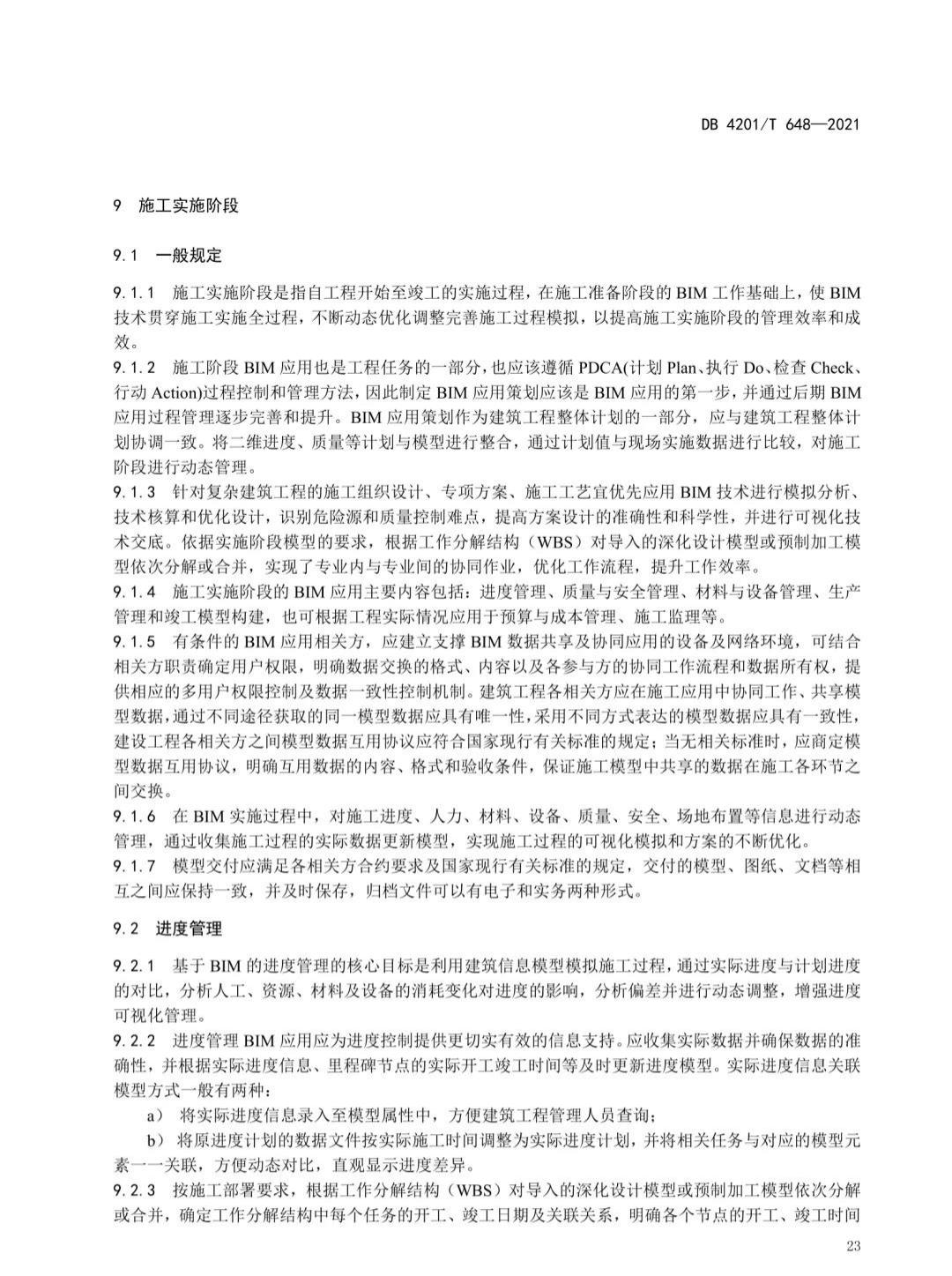 DB 4201/T 648—2021

9 施工实施阶段

9.1 一般规定

9.1.1 施工实施阶段是指自工程开始至竣工的实施过程，在施工准备阶段的 BIM 工作基础上，使 BIM 技术贯穿施工实施全过程，不断动态优化调整完善施工过程模拟，以提高施工实施阶段的管理效率和成效。

9.1.2 施工阶段 BIM 应用也是工程任务的一部分，也应该遵循 PDCA(计划 Plan、执行 Do、检查 Check、行动 Action)过程控制和管理方法，因此制定 BIM 应用策划应该是 BIM 应用的第一步，并通过后期 BIM 应用过程管理逐步完善和提升。BIM 应用策划作为建筑工程整体计划的一部分，应与建筑工程整体计划协调一致。将二维进度、质量等计划与模型进行整合，通过计划值与现场实施数据进行比较，对施工阶段进行动态管理。

9.1.3 针对复杂建筑工程的施工组织设计、专项方案、施工工艺宜优先应用 BIM 技术进行模拟分析、技术核算和优化设计，识别危险源和质量控制难点，提高方案设计的准确性和科学性，并进行可视化技术交底。依据实施阶段模型的要求，根据工作分解结构（WBS）对导入的深化设计模型或预制加工模型依次分解或合并，实现了专业内与专业间的协同作业，优化工作流程，提升工作效率。

9.1.4 施工实施阶段的 BIM 应用主要内容包括：进度管理、质量与安全管理、材料与设备管理、生产管理和竣工模型构建，也可根据工程实际情况应用于预算与成本管理、施工监理等。

9.1.5 有条件的 BIM 应用相关方，应建立支撑 BIM 数据共享及协同应用的设备及网络环境，可结合相关方职责确定用户权限，明确数据交换的格式、内容以及各参与方的协同工作流程和数据所有权，提供相应的多用户权限控制及数据一致性控制机制。建筑工程各相关方应在施工应用中协同工作、共享模型数据，通过不同途径获取的同一模型数据应具有唯一性，采用不同方式表达的模型数据应具有一致性，建设工程各相关方之间模型数据互用协议应符合国家现行有关标准的规定；当无相关标准时，应商定模型数据互用协议，明确互用数据的内容、格式和验收条件，保证施工模型中共享的数据在施工各环节之间交换。

9.1.6 在 BIM 实施过程中，对施工进度、人力、材料、设备、质量、安全、场地布置等信息进行动态管理，通过收集施工过程的实际数据更新模型，实现施工过程的可视化模拟和方案的不断优化。

9.1.7 模型交付应满足各相关方合约要求及国家现行有关标准的规定，交付的模型、图纸、文档等相互之间应保持一致，并及时保存，归档文件可以有电子和实务两种形式。

9.2 进度管理

9.2.1 基于 BIM 的进度管理的核心目标是利用建筑信息模型模拟施工过程，通过实际进度与计划进度的对比，分析人工、资源、材料及设备的消耗变化对进度的影响，分析偏差并进行动态调整，增强进度可视化管理。

9.2.2 进度管理 BIM 应用应为进度控制提供更切实有效的信息支持。应收集实际数据并确保数据的准确性，并根据实际进度信息、里程碑节点的实际开工竣工时间等及时更新进度模型。实际进度信息关联模型方式一般有两种：

a） 将实际进度信息录入至模型属性中，方便建筑工程管理人员查询；

b） 将原进度计划的数据文件按实际施工时间调整为实际进度计划，并将相关任务与对应的模型元素一一关联，方便动态对比，直观显示进度差异。

9.2.3 按施工部署要求，根据工作分解结构（WBS）对导入的深化设计模型或预制加工模型依次分解或合并，确定工作分解结构中每个任务的开工、竣工日期及关联关系，明确各个节点的开工、竣工时间

23